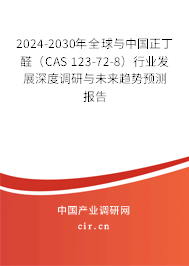 2024-2030年全球与中国正丁醛（CAS 123-72-8）行业发展深度调研与未来趋势预测报告

中国产业调研网
cir.cn